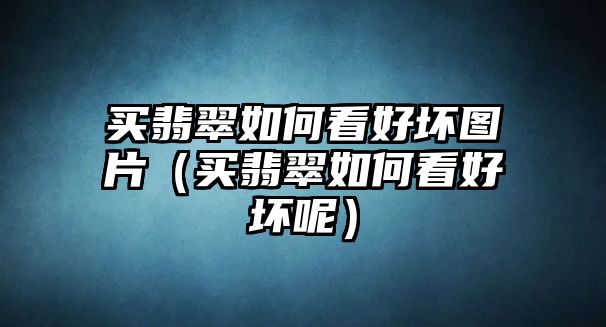 买翡翠如何看好坏图片（买翡翠如何看好坏呢）